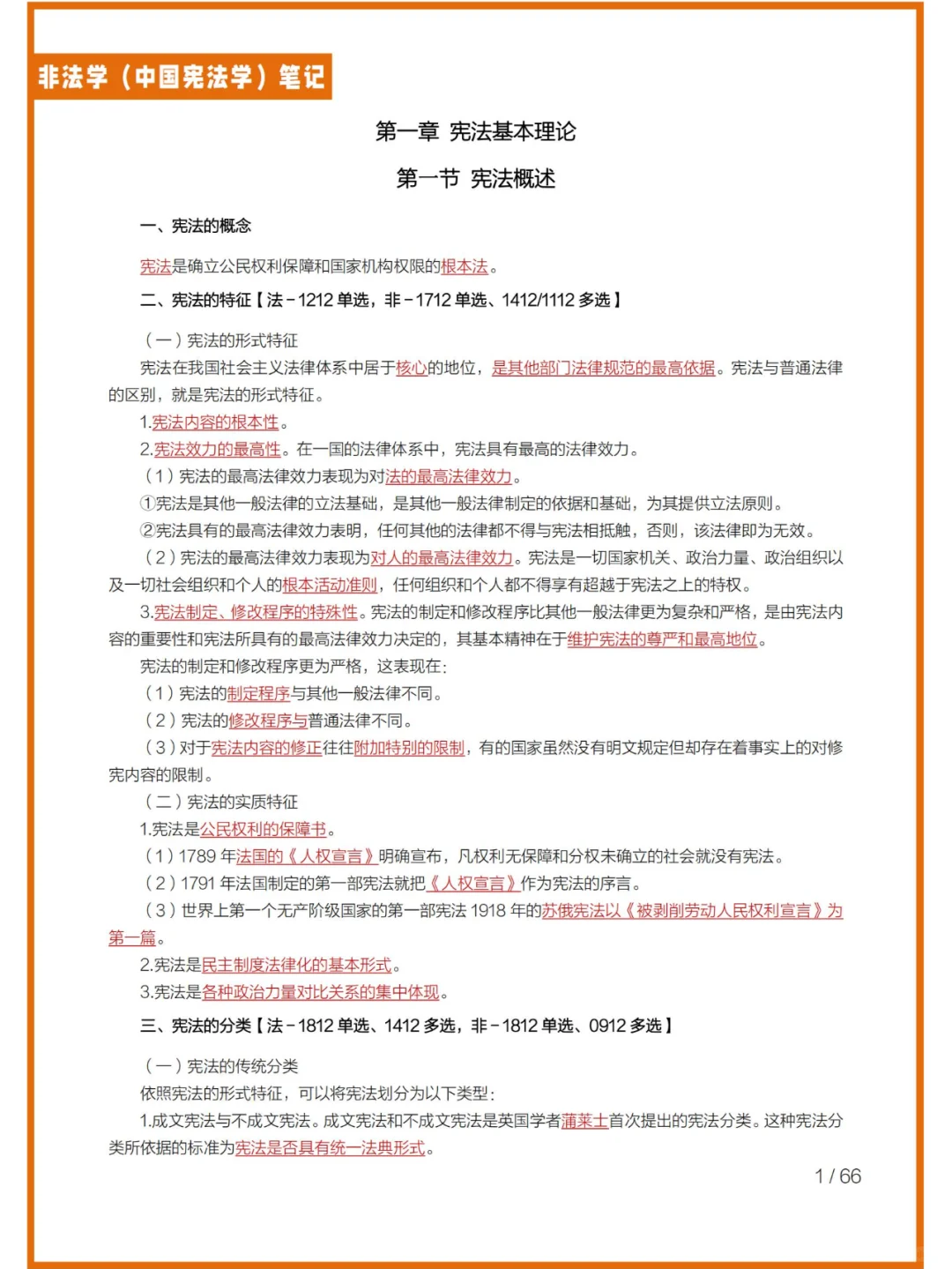 非法学（中国宪法学）笔记

第一章 宪法基本理论

第一节 宪法概述

一、宪法的概念

宪法是确立公民权利保障和国家机构权限的根本法。

二、宪法的特征【法－1212 单选，非－1712 单选、1412/1112 多选】

（一）宪法的形式特征

宪法在我国社会主义法律体系中居于核心的地位，是其他部门法律规范的最高依据。宪法与普通法律的区别，就是宪法的形式特征。

1.宪法内容的根本性。

2.宪法效力的最高性。在一国的法律体系中，宪法具有最高的法律效力。

（1）宪法的最高法律效力表现为对法的最高法律效力。

①宪法是其他一般法律的立法基础，是其他一般法律制定的依据和基础，为其提供立法原则。

②宪法具有的最高法律效力表明，任何其他的法律都不得与宪法相抵触，否则，该法律即为无效。

（2）宪法的最高法律效力表现为对人的最高法律效力。宪法是一切国家机关、政治力量、政治组织以及一切社会组织和个人的根本活动准则，任何组织和个人都不得享有超越于宪法之上的特权。

3.宪法制定、修改程序的特殊性。宪法的制定和修改程序比其他一般法律更为复杂和严格，是由宪法内容的重要性和宪法所具有的最高法律效力决定的，其基本精神在于维护宪法的尊严和最高地位。

宪法的制定和修改程序更为严格，这表现在：

（1）宪法的制定程序与其他一般法律不同。

（2）宪法的修改程序与普通法律不同。

（3）对于宪法内容的修正往往附加特别的限制，有的国家虽然没有明文规定但却存在着事实上的对修宪内容的限制。

（二）宪法的实质特征

1.宪法是公民权利的保障书。

（1）1789 年法国的《人权宣言》明确宣布，凡权利无保障和分权未确立的社会就没有宪法。

（2）1791 年法国制定的第一部宪法就把《人权宣言》作为宪法的序言。

（3）世界上第一个无产阶级国家的第一部宪法 1918 年的苏俄宪法以《被剥削劳动人民权利宣言》为第一篇。

2.宪法是民主制度法律化的基本形式。

3.宪法是各种政治力量对比关系的集中体现。

三、宪法的分类【法－1812 单选、1412 多选，非－1812 单选、0912 多选】

（一）宪法的传统分类

依照宪法的形式特征，可以将宪法划分为以下类型：

1.成文宪法与不成文宪法。成文宪法和不成文宪法是英国学者蒲莱士首次提出的宪法分类。这种宪法分类所依据的标准为宪法是否具有统一法典形式。

1 / 66